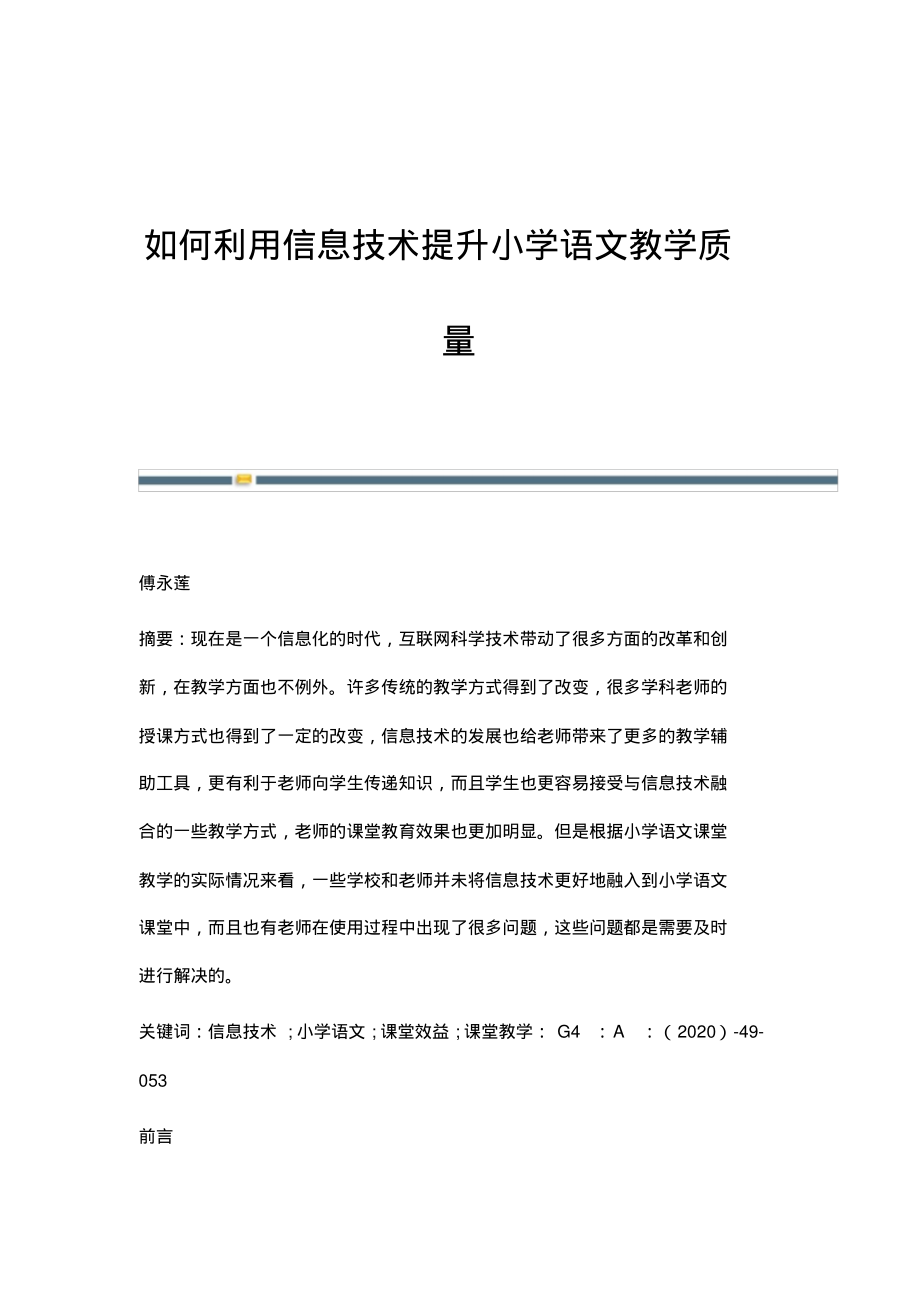 如何利用信息技术提升小学语文教学质量

傅永莲

摘要：现在是一个信息化的时代，互联网科学技术带动了很多方面的改革和创新，在教学方面也不例外。许多传统的教学方式得到了改变，很多学科老师的授课方式也得到了一定的改变，信息技术的发展也给老师带来了更多的教学辅助工具，更有利于老师向学生传递知识，而且学生也更容易接受与信息技术融合的一些教学方式，老师的课堂教育效果也更加明显。但是根据小学语文课堂教学的实际情况来看，一些学校和老师并未将信息技术更好地融入到小学语文课堂中，而且也有老师在使用过程中出现了很多问题，这些问题都是需要及时进行解决的。

关键词：信息技术 ；小学语文；课堂效益；课堂教学： G4 ：A ：（2020）-49-053

前言